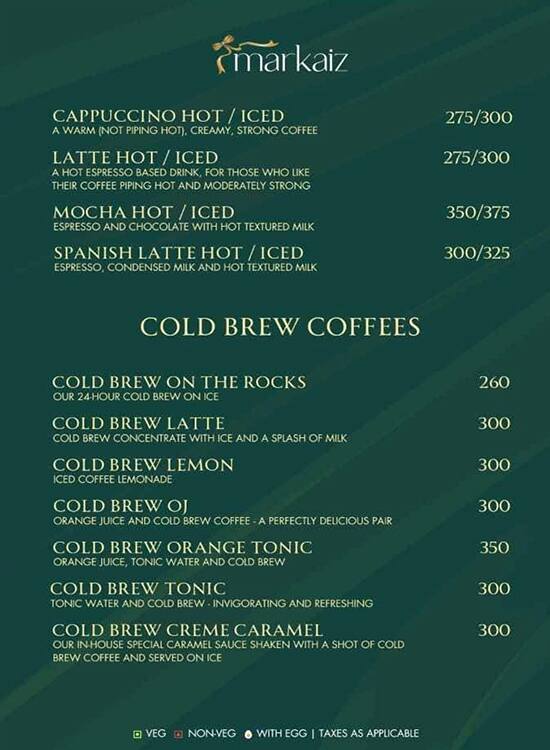 markaiz

CAPPUCCINO HOT / ICED 275/300
A WARM (NOT PIPING HOT), CREAMY, STRONG COFFEE

LATTE HOT / ICED 275/300
A HOT ESPRESSO BASED DRINK, FOR THOSE WHO LIKE THEIR COFFEE PIPING HOT AND MODERATELY STRONG

MOCHA HOT / ICED 350/375
ESPRESSO AND CHOCOLATE WITH HOT TEXTURED MILK

SPANISH LATTE HOT / ICED 300/325
ESPRESSO, CONDENSED MILK AND HOT TEXTURED MILK

COLD BREW COFFEES

COLD BREW ON THE ROCKS 260
OUR 24-HOUR COLD BREW ON ICE

COLD BREW LATTE 300
COLD BREW CONCENTRATE WITH ICE AND A SPLASH OF MILK

COLD BREW LEMON 300
ICED COFFEE LEMONADE

COLD BREW OJ 300
ORANGE JUICE AND COLD BREW COFFEE - A PERFECTLY DELICIOUS PAIR

COLD BREW ORANGE TONIC 350
ORANGE JUICE, TONIC WATER AND COLD BREW

COLD BREW TONIC 300
TONIC WATER AND COLD BREW - INVIGORATING AND REFRESHING

COLD BREW CREME CARAMEL 300
OUR IN-HOUSE SPECIAL CARAMEL SAUCE SHAKEN WITH A SHOT OF COLD BREW COFFEE AND SERVED ON ICE

VEG NON-VEG WITH EGG | TAXES AS APPLICABLE